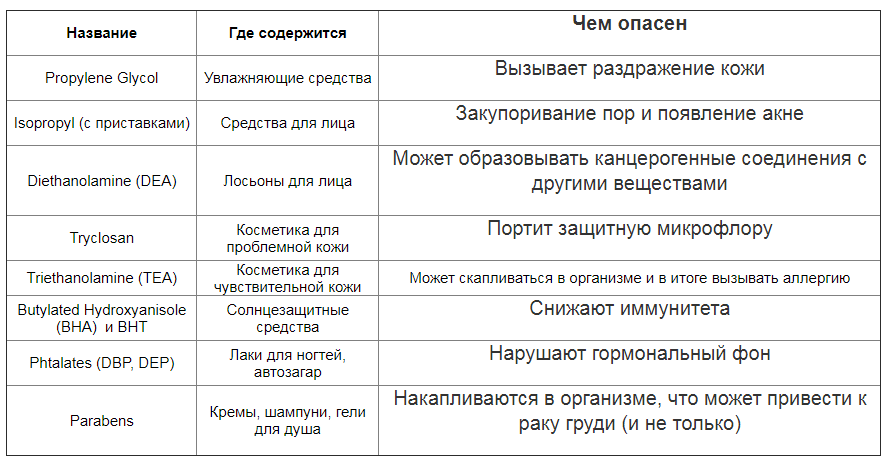 | Название | Где содержится | Чем опасен |
|---|---|---|
| Propylene Glycol | Увлажняющие средства | Вызывает раздражение кожи |
| Isopropyl (с приставками) | Средства для лица | Закупоривание пор и появление акне |
| Diethanolamine (DEA) | Лосьоны для лица | Может образовывать канцерогенные соединения с другими веществами |
| Tryclosan | Косметика для проблемной кожи | Портит защитную микрофлору |
| Triethanolamine (TEA) | Косметика для чувствительной кожи | Может скапливаться в организме и в итоге вызывать аллергию |
| Butylated Hydroxyanisole (BHA) и BHT | Солнцезащитные средства | Снижают иммунитета |
| Phtalates (DBP, DEP) | Лаки для ногтей, автозагар | Нарушают гормональный фон |
| Parabens | Кремы, шампуни, гели для душа | Накапливаются в организме, что может привести к раку груди (и не только) |